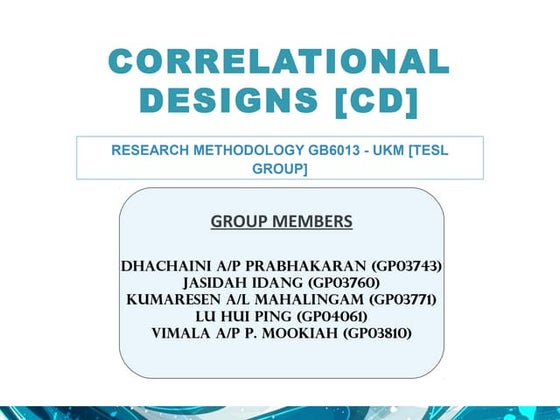 CORRELATIONAL DESIGNS [CD]

RESEARCH METHODOLOGY GB6013 - UKM [TESL GROUP]

GROUP MEMBERS

DHACHAINI A/P PRABHAKARAN (GP03743)
JASIDAH IDANG (GP03760)
KUMARESEN A/L MAHALINGAM (GP03771)
LU HUI PING (GP04061)
VIMALA A/P P. MOOKIAH (GP03810)